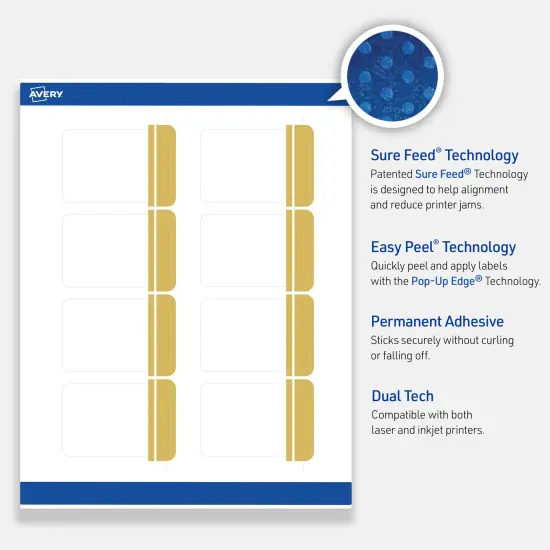 AVERY

Sure Feed® Technology
Patented Sure Feed® Technology is designed to help alignment and reduce printer jams.

Easy Peel® Technology
Quickly peel and apply labels with the Pop-Up Edge® Technology.

Permanent Adhesive
Sticks securely without curling or falling off.

Dual Tech
Compatible with both laser and inkjet printers.